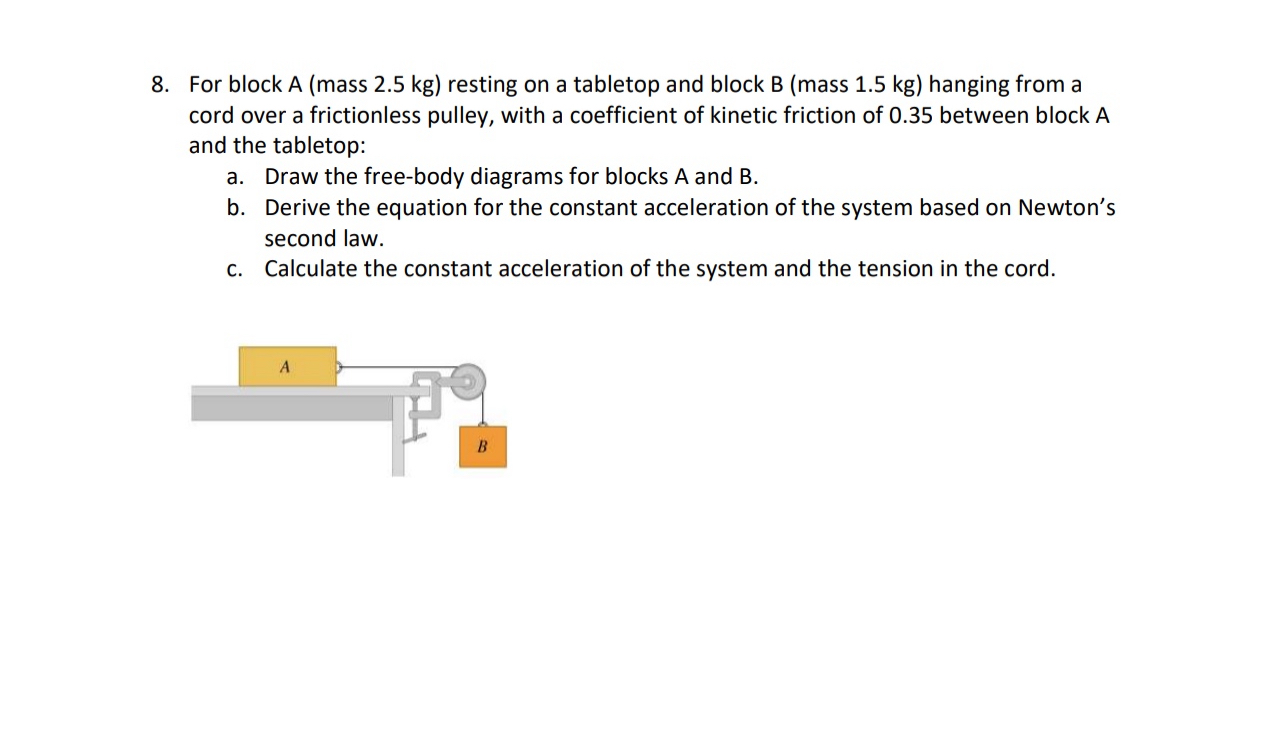 8. For block A (mass 2.5 kg) resting on a tabletop and block B (mass 1.5 kg) hanging from a cord over a frictionless pulley, with a coefficient of kinetic friction of 0.35 between block A and the tabletop:

a. Draw the free-body diagrams for blocks A and B.
b. Derive the equation for the constant acceleration of the system based on Newton's second law.
c. Calculate the constant acceleration of the system and the tension in the cord.

A

B